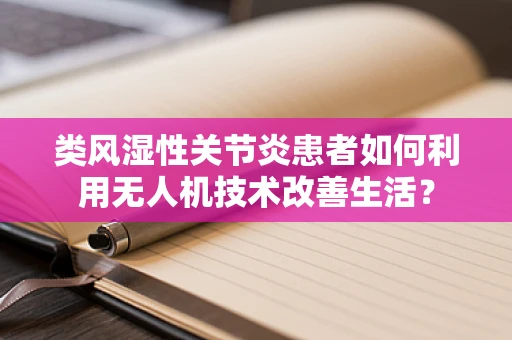 类风湿性关节炎患者如何利用无人机技术改善生活？